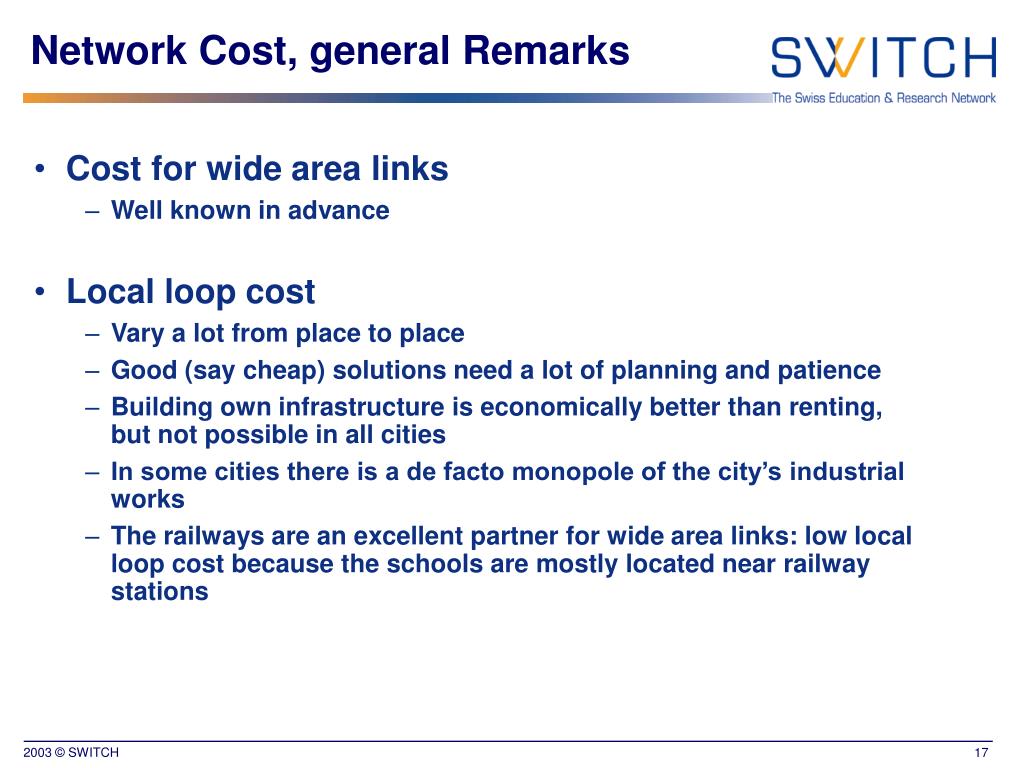 Network Cost, general Remarks

SWITCH
The Swiss Education & Research Network

• Cost for wide area links
– Well known in advance

• Local loop cost
– Vary a lot from place to place
– Good (say cheap) solutions need a lot of planning and patience
– Building own infrastructure is economically better than renting, but not possible in all cities
– In some cities there is a de facto monopole of the city's industrial works
– The railways are an excellent partner for wide area links: low local loop cost because the schools are mostly located near railway stations

2003 © SWITCH

17